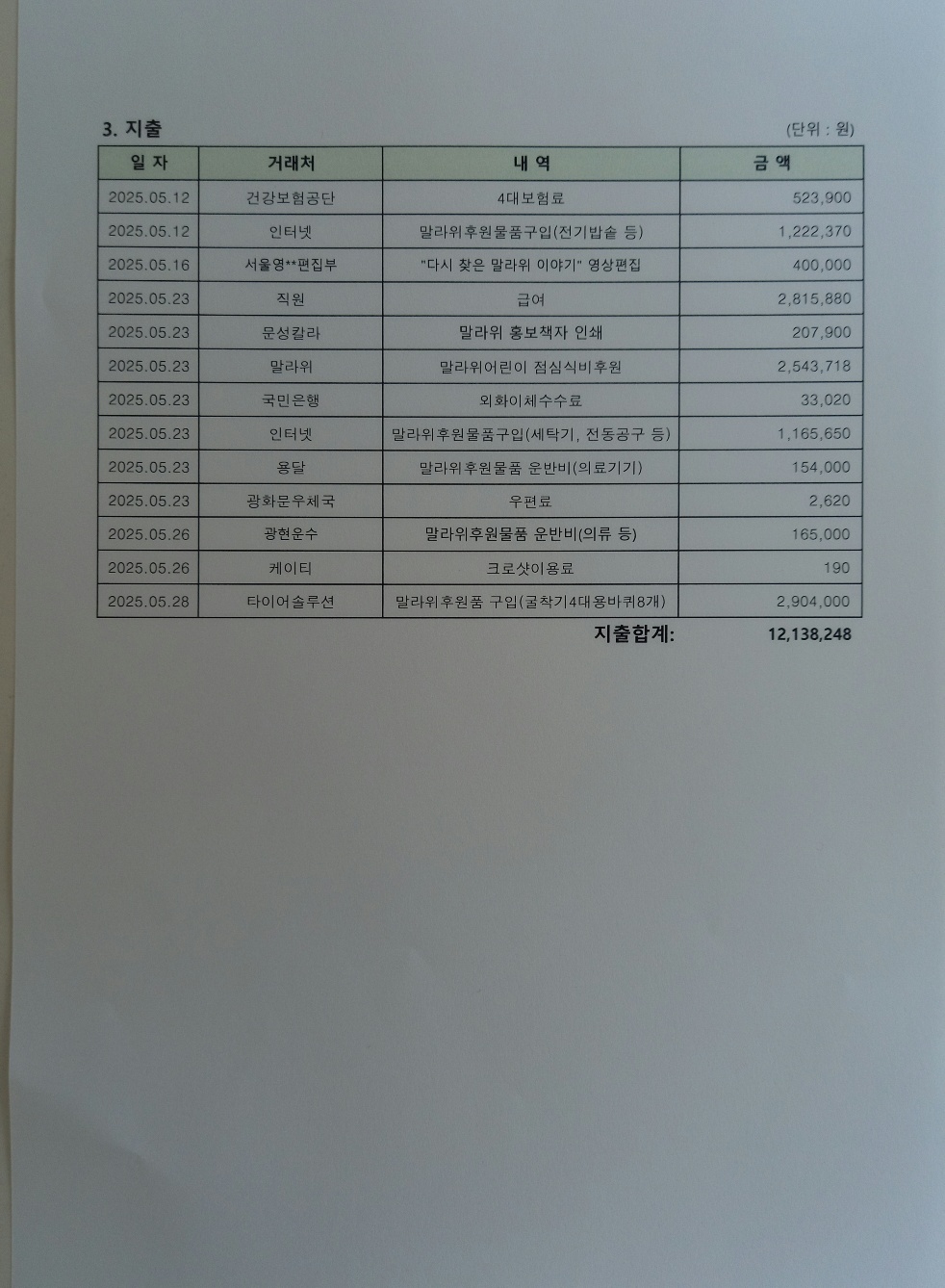 3. 지출

(단위 : 원)

| 일 자 | 거래처 | 내 역 | 금 액 |
|---|---|---|---|
| 2025.05.12 | 건강보험공단 | 4대보험료 | 523,900 |
| 2025.05.12 | 인터넷 | 말라위후원물품구입(전기밥솥 등) | 1,222,370 |
| 2025.05.16 | 서울영**편집부 | "다시 찾은 말라위 이야기" 영상편집 | 400,000 |
| 2025.05.23 | 직원 | 급여 | 2,815,880 |
| 2025.05.23 | 문성칼라 | 말라위 홍보책자 인쇄 | 207,900 |
| 2025.05.23 | 말라위 | 말라위어린이 점심식비후원 | 2,543,718 |
| 2025.05.23 | 국민은행 | 외화이체수수료 | 33,020 |
| 2025.05.23 | 인터넷 | 말리위후원물품구입(세탁기, 전동공구 등) | 1,165,650 |
| 2025.05.23 | 용달 | 말라위후원물품 운반비(의료기기) | 154,000 |
| 2025.05.23 | 광화문우체국 | 우편료 | 2,620 |
| 2025.05.26 | 광현운수 | 말라위후원물품 운반비(의류 등) | 165,000 |
| 2025.05.26 | 케이티 | 크로샷이용료 | 190 |
| 2025.05.28 | 타이어솔루션 | 말라위후원품 구입(굴착기4대용바퀴8개) | 2,904,000 |

지출합계: 12,138,248